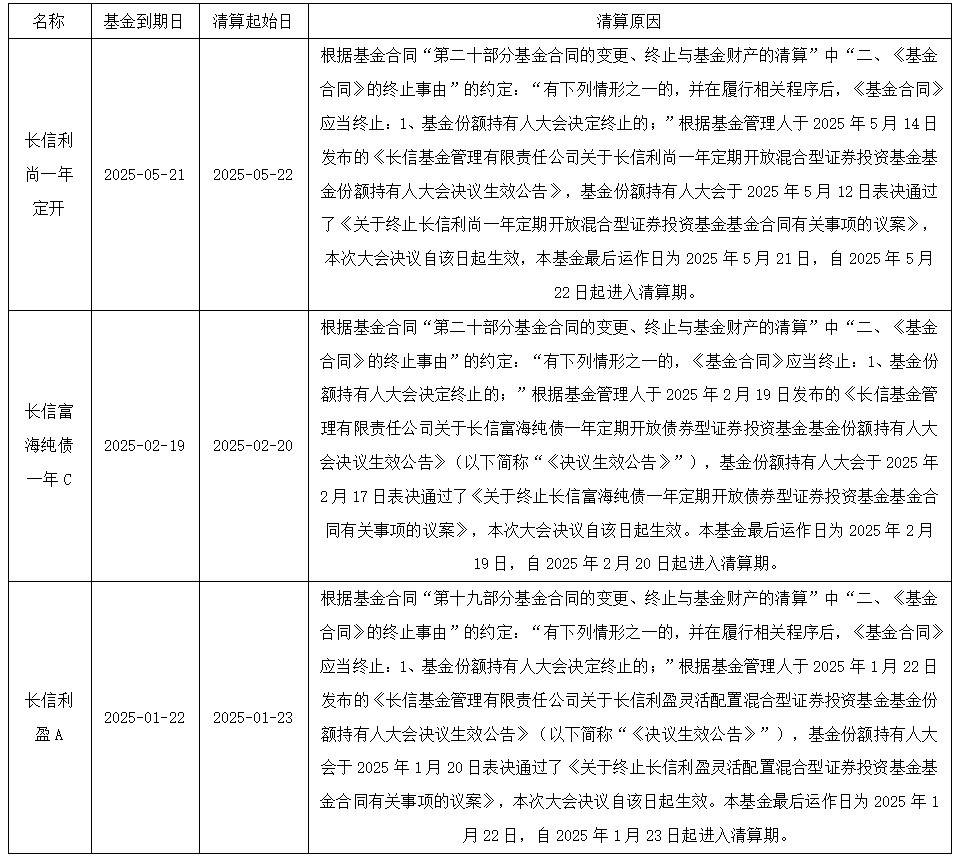 | 名称 | 基金到期日 | 清算起始日 | 清算原因 |
|---|---|---|---|
| 长信利尚一年定开 | 2025-05-21 | 2025-05-22 | 根据基金合同“第二十部分基金合同的变更、终止与基金财产的清算”中“二、《基金合同》的终止事由”的约定：“有下列情形之一的，并在履行相关程序后，《基金合同》应当终止：1、基金份额持有人大会决定终止的；”根据基金管理人于 2025 年 5 月 14 日发布的《长信基金管理有限责任公司关于长信利尚一年定期开放混合型证券投资基金基金份额持有人大会决议生效公告》，基金份额持有人大会于 2025 年 5 月 12 日表决通过了《关于终止长信利尚一年定期开放混合型证券投资基金基金合同有关事项的议案》，本次大会决议自该日起生效，本基金最后运作日为 2025 年 5 月 21 日，自 2025 年 5 月 22 日起进入清算期。 |
| 长信富海纯债一年 C | 2025-02-19 | 2025-02-20 | 根据基金合同“第二十部分基金合同的变更、终止与基金财产的清算”中“二、《基金合同》的终止事由”的约定：“有下列情形之一的，《基金合同》应当终止：1、基金份额持有人大会决定终止的；”根据基金管理人于 2025 年 2 月 19 日发布的《长信基金管理有限责任公司关于长信富海纯债一年定期开放债券型证券投资基金基金份额持有人大会决议生效公告》（以下简称“《决议生效公告》”），基金份额持有人大会于 2025 年 2 月 17 日表决通过了《关于终止长信富海纯债一年定期开放债券型证券投资基金基金合同有关事项的议案》，本次大会决议自该日起生效。本基金最后运作日为 2025 年 2 月 19 日，自 2025 年 2 月 20 日起进入清算期。 |
| 长信利盈 A | 2025-01-22 | 2025-01-23 | 根据基金合同“第十九部分基金合同的变更、终止与基金财产的清算”中“二、《基金合同》的终止事由”的约定：“有下列情形之一的，并在履行相关程序后，《基金合同》应当终止：1、基金份额持有人大会决定终止的；”根据基金管理人于 2025 年 1 月 22 日发布的《长信基金管理有限责任公司关于长信利盈灵活配置混合型证券投资基金基金份额持有人大会决议生效公告》（以下简称“《决议生效公告》”），基金份额持有人大会于 2025 年 1 月 20 日表决通过了《关于终止长信利盈灵活配置混合型证券投资基金基金合同有关事项的议案》，本次大会决议自该日起生效。本基金最后运作日为 2025 年 1 月 22 日，自 2025 年 1 月 23 日起进入清算期。 |